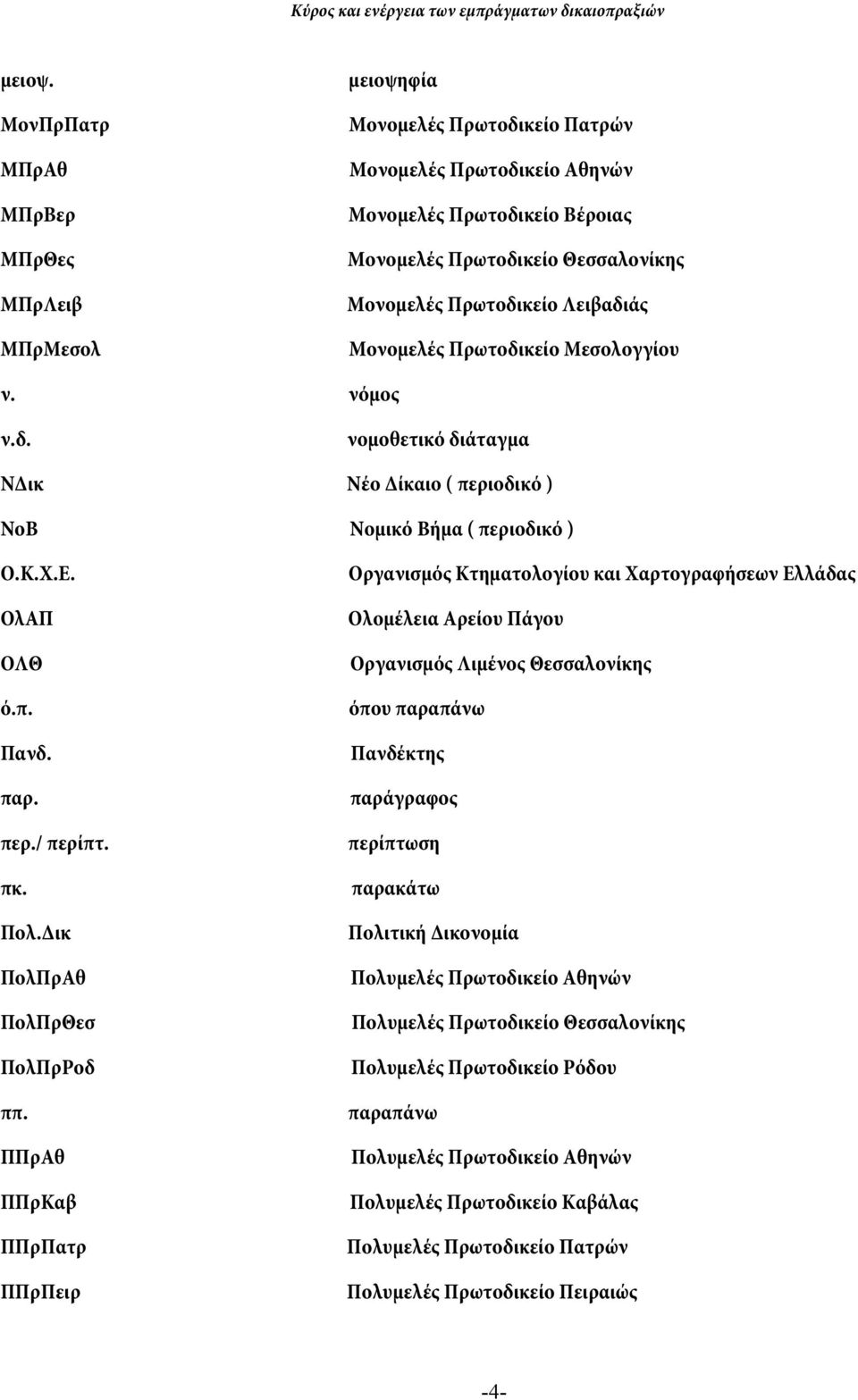 Κύρος και ενέργεια των εμπράγματων δικαιοπραξιών

| | |
|---|---|
| μειοψ. | μειοψηφία |
| ΜονΠρΠατρ | Μονομελές Πρωτοδικείο Πατρών |
| ΜΠρΑθ | Μονομελές Πρωτοδικείο Αθηνών |
| ΜΠρΒερ | Μονομελές Πρωτοδικείο Βέροιας |
| ΜΠρΘες | Μονομελές Πρωτοδικείο Θεσσαλονίκης |
| ΜΠρΛειβ | Μονομελές Πρωτοδικείο Λειβαδιάς |
| ΜΠρΜεσολ | Μονομελές Πρωτοδικείο Μεσολογγίου |
| ν. | νόμος |
| ν.δ. | νομοθετικό διάταγμα |
| ΝΔικ | Νέο Δίκαιο ( περιοδικό ) |
| ΝοΒ | Νομικό Βήμα ( περιοδικό ) |
| Ο.Κ.Χ.Ε. | Οργανισμός Κτηματολογίου και Χαρτογραφήσεων Ελλάδας |
| ΟλΑΠ | Ολομέλεια Αρείου Πάγου |
| ΟΛΘ | Οργανισμός Λιμένος Θεσσαλονίκης |
| ό.π. | όπου παραπάνω |
| Πανδ. | Πανδέκτης |
| παρ. | παράγραφος |
| περ./ περίπτ. | περίπτωση |
| πκ. | παρακάτω |
| Πολ.Δικ | Πολιτική Δικονομία |
| ΠολΠρΑθ | Πολυμελές Πρωτοδικείο Αθηνών |
| ΠολΠρΘεσ | Πολυμελές Πρωτοδικείο Θεσσαλονίκης |
| ΠολΠρΡοδ | Πολυμελές Πρωτοδικείο Ρόδου |
| ππ. | παραπάνω |
| ΠΠρΑθ | Πολυμελές Πρωτοδικείο Αθηνών |
| ΠΠρΚαβ | Πολυμελές Πρωτοδικείο Καβάλας |
| ΠΠρΠατρ | Πολυμελές Πρωτοδικείο Πατρών |
| ΠΠρΠειρ | Πολυμελές Πρωτοδικείο Πειραιώς |

-4-